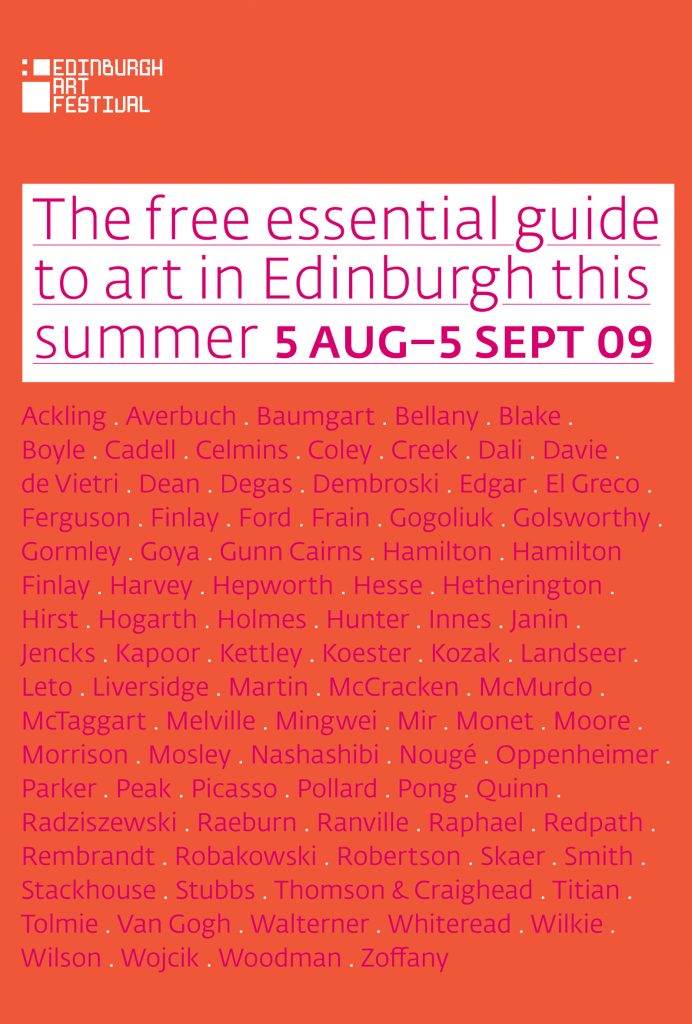 EDINBURGH ART FESTIVAL

The free essential guide to art in Edinburgh this summer 5 AUG–5 SEPT 09

Ackling . Averbuch . Baumgart . Bellany . Blake . Boyle . Cadell . Celmins . Coley . Creek . Dali . Davie . de Vietri . Dean . Degas . Dembroski . Edgar . El Greco . Ferguson . Finlay . Ford . Frain . Gogoliuk . Golsworthy . Gormley . Goya . Gunn Cairns . Hamilton . Hamilton Finlay . Harvey . Hepworth . Hesse . Hetherington . Hirst . Hogarth . Holmes . Hunter . Innes . Janin . Jencks . Kapoor . Kettley . Koester . Kozak . Landseer . Leto . Liversidge . Martin . McCracken . McMurdo . McTaggart . Melville . Mingwei . Mir . Monet . Moore . Morrison . Mosley . Nashashibi . Nougé . Oppenheimer . Parker . Peak . Picasso . Pollard . Pong . Quinn . Radziszewski . Raeburn . Ranville . Raphael . Redpath . Rembrandt . Robakowski . Robertson . Skaer . Smith . Stackhouse . Stubbs . Thomson & Craighead . Titian . Tolmie . Van Gogh . Walterner . Whiteread . Wilkie . Wilson . Wojcik . Woodman . Zoffany